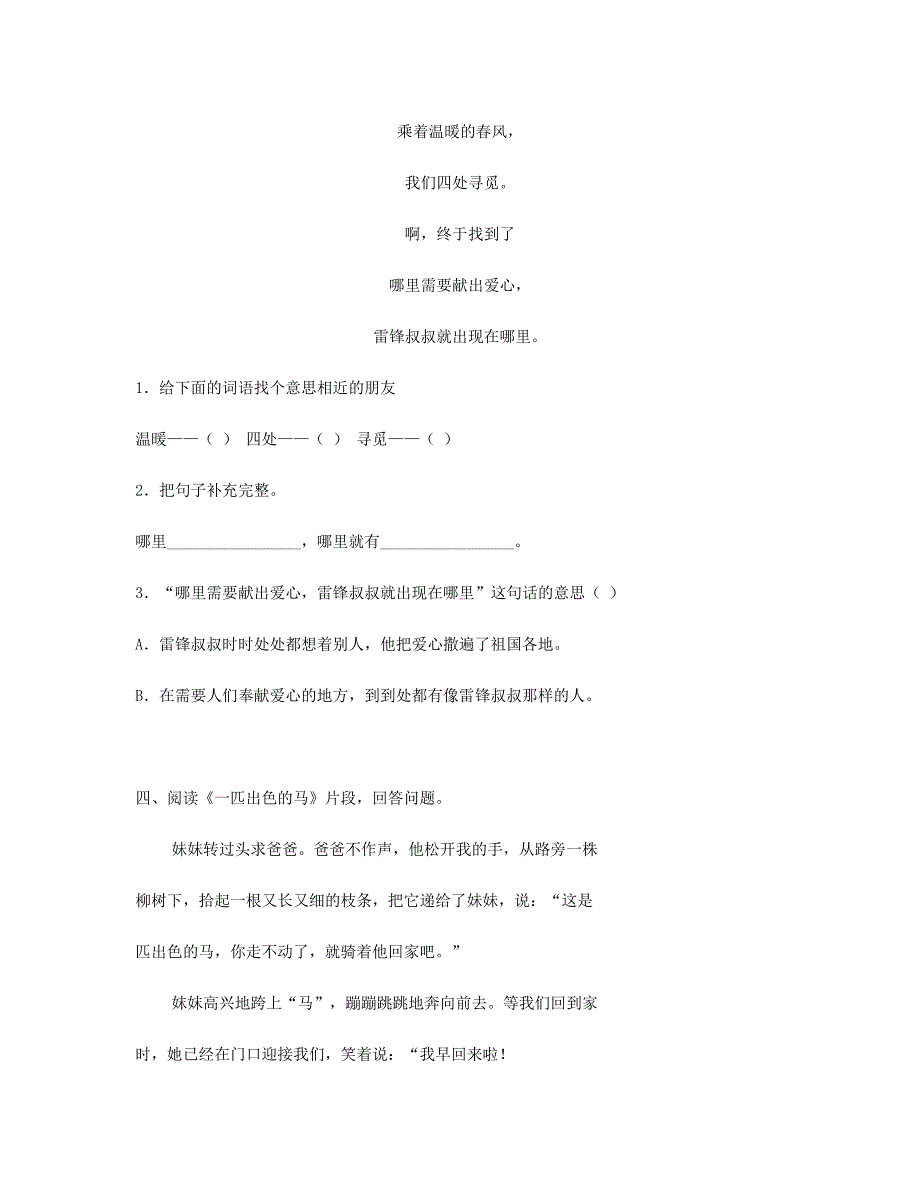 乘着温暖的春风，

我们四处寻觅。

啊，终于找到了

哪里需要献出爱心，

雷锋叔叔就出现在哪里。

1. 给下面的词语找个意思相近的朋友

温暖——（ ） 四处——（ ） 寻觅——（ ）

2. 把句子补充完整。

哪里________________，哪里就有________________。

3. “哪里需要献出爱心，雷锋叔叔就出现在哪里”这句话的意思（ ）

A. 雷锋叔叔时时处处都想着别人，他把爱心撒遍了祖国各地。

B. 在需要人们奉献爱心的地方，到到处都有像雷锋叔叔那样的人。

四、阅读《一匹出色的马》片段，回答问题。

妹妹转过头求爸爸。爸爸不作声，他松开我的手，从路旁一株柳树下，拾起一根又长又细的枝条，把它递给了妹妹，说：“这是匹出色的马，你走不动了，就骑着他回家吧。”

妹妹高兴地跨上“马”，蹦蹦跳跳地奔向前去。等我们回到家时，她已经在门口迎接我们，笑着说：“我早回来啦！